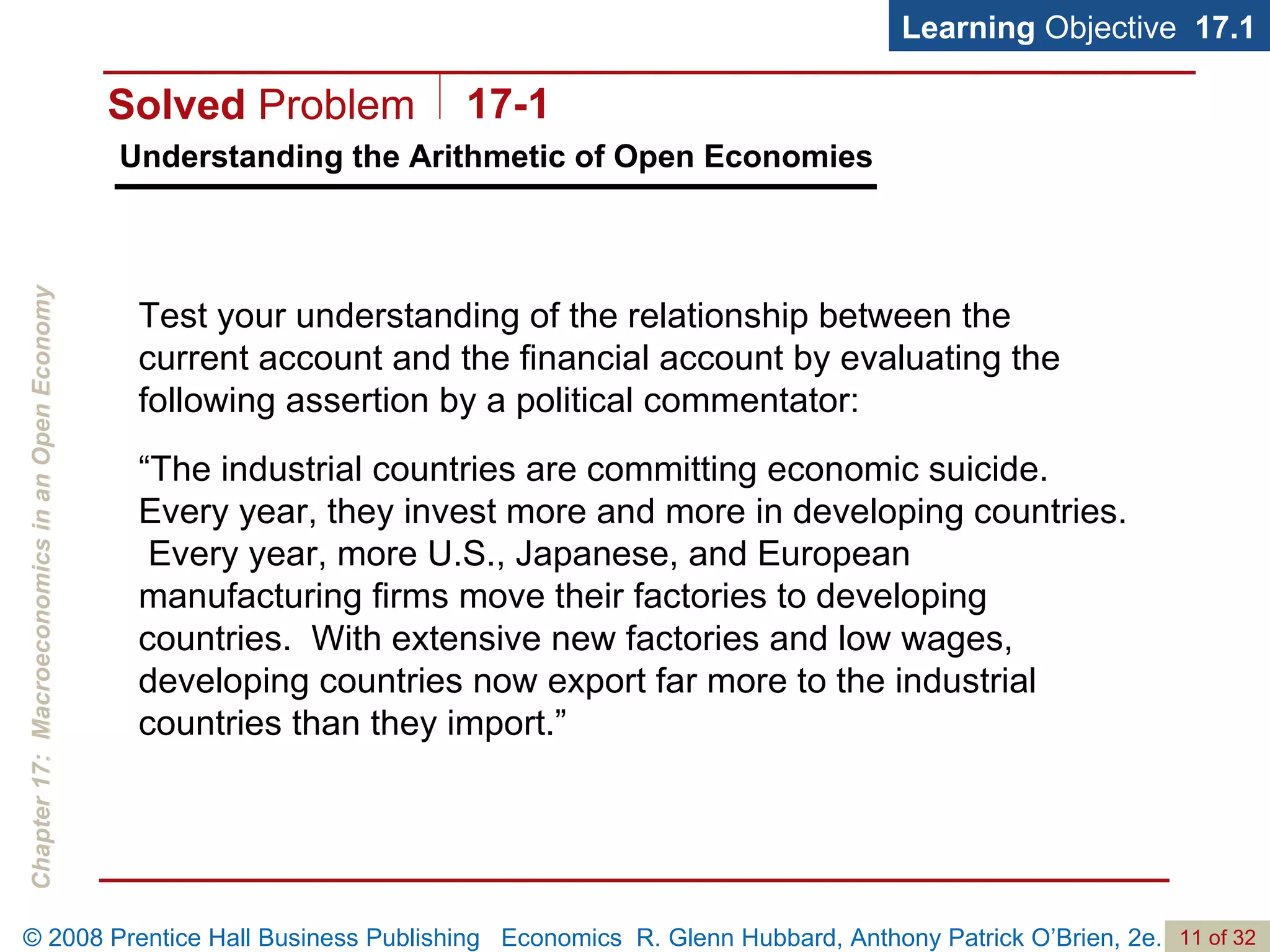 Learning Objective 17.1

Solved Problem 17-1

Understanding the Arithmetic of Open Economies

Chapter 17: Macroeconomics in an Open Economy

Test your understanding of the relationship between the current account and the financial account by evaluating the following assertion by a political commentator:

“The industrial countries are committing economic suicide. Every year, they invest more and more in developing countries. Every year, more U.S., Japanese, and European manufacturing firms move their factories to developing countries. With extensive new factories and low wages, developing countries now export far more to the industrial countries than they import.”

© 2008 Prentice Hall Business Publishing Economics R. Glenn Hubbard, Anthony Patrick O’Brien, 2e. 11 of 32